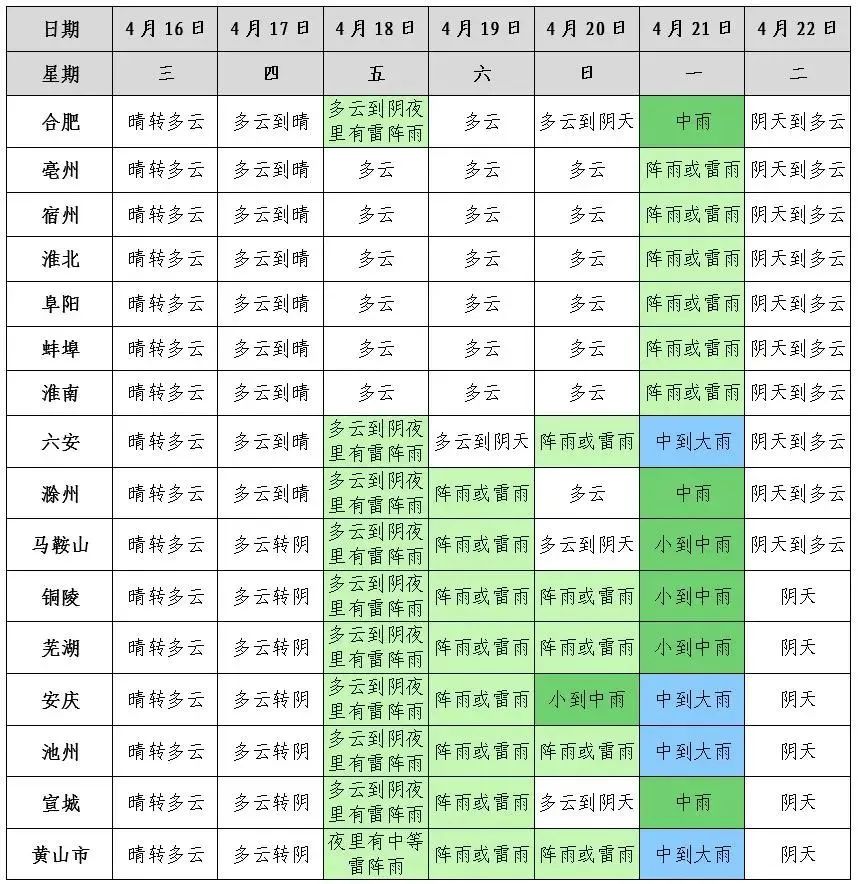 | 日期 | 4月16日 | 4月17日 | 4月18日 | 4月19日 | 4月20日 | 4月21日 | 4月22日 |
|---|---|---|---|---|---|---|---|
| 星期 | 三 | 四 | 五 | 六 | 日 | 一 | 二 |
| 合肥 | 晴转多云 | 多云到晴 | 多云到阴夜里有雷阵雨 | 多云 | 多云到阴天 | 中雨 | 阴天到多云 |
| 亳州 | 晴转多云 | 多云到晴 | 多云 | 多云 | 多云 | 阵雨或雷雨 | 阴天到多云 |
| 宿州 | 晴转多云 | 多云到晴 | 多云 | 多云 | 多云 | 阵雨或雷雨 | 阴天到多云 |
| 淮北 | 晴转多云 | 多云到晴 | 多云 | 多云 | 多云 | 阵雨或雷雨 | 阴天到多云 |
| 阜阳 | 晴转多云 | 多云到晴 | 多云 | 多云 | 多云 | 阵雨或雷雨 | 阴天到多云 |
| 蚌埠 | 晴转多云 | 多云到晴 | 多云 | 多云 | 多云 | 阵雨或雷雨 | 阴天到多云 |
| 淮南 | 晴转多云 | 多云到晴 | 多云 | 多云 | 多云 | 阵雨或雷雨 | 阴天到多云 |
| 六安 | 晴转多云 | 多云到晴 | 多云到阴夜里有雷阵雨 | 多云到阴天 | 阵雨或雷雨 | 中到大雨 | 阴天到多云 |
| 滁州 | 晴转多云 | 多云到晴 | 多云到阴夜里有雷阵雨 | 阵雨或雷雨 | 多云 | 中雨 | 阴天到多云 |
| 马鞍山 | 晴转多云 | 多云转阴 | 多云到阴夜里有雷阵雨 | 阵雨或雷雨 | 多云到阴天 | 小到中雨 | 阴天到多云 |
| 铜陵 | 晴转多云 | 多云转阴 | 多云到阴夜里有雷阵雨 | 阵雨或雷雨 | 阵雨或雷雨 | 小到中雨 | 阴天 |
| 芜湖 | 晴转多云 | 多云转阴 | 多云到阴夜里有雷阵雨 | 阵雨或雷雨 | 阵雨或雷雨 | 小到中雨 | 阴天 |
| 安庆 | 晴转多云 | 多云转阴 | 多云到阴夜里有雷阵雨 | 阵雨或雷雨 | 小到中雨 | 中到大雨 | 阴天 |
| 池州 | 晴转多云 | 多云转阴 | 多云到阴夜里有雷阵雨 | 阵雨或雷雨 | 阵雨或雷雨 | 中到大雨 | 阴天 |
| 宣城 | 晴转多云 | 多云转阴 | 多云到阴夜里有雷阵雨 | 阵雨或雷雨 | 多云到阴天 | 中雨 | 阴天 |
| 黄山市 | 晴转多云 | 多云转阴 | 夜里有中等雷阵雨 | 阵雨或雷雨 | 阵雨或雷雨 | 中到大雨 | 阴天 |